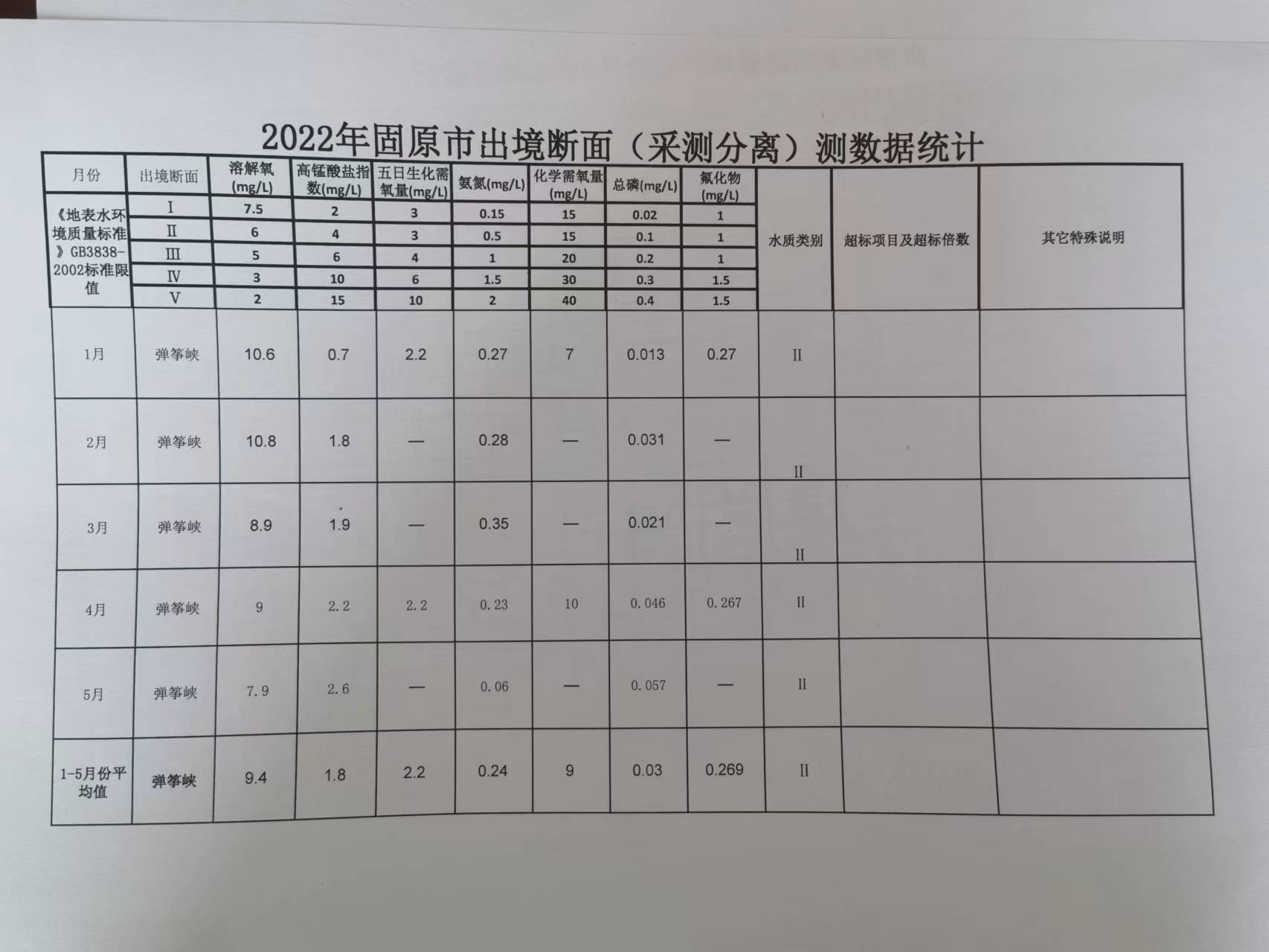 2022年固原市出境断面（采测分离）测数据统计

| 月份 | 出境断面 | 溶解氧(mg/L) | 高锰酸盐指数(mg/L) | 五日生化需氧量(mg/L) | 氨氮(mg/L) | 化学需氧量(mg/L) | 总磷(mg/L) | 氟化物(mg/L) | 水质类别 | 超标项目及超标倍数 | 其它特殊说明 |
|---|---|---|---|---|---|---|---|---|---|---|---|
| 《地表水环境质量标准》GB3838-2002标准限值 | I | 7.5 | 2 | 3 | 0.15 | 15 | 0.02 | 1 | | | |
| | II | 6 | 4 | 3 | 0.5 | 15 | 0.1 | 1 | | | |
| | III | 5 | 6 | 4 | 1 | 20 | 0.2 | 1 | | | |
| | IV | 3 | 10 | 6 | 1.5 | 30 | 0.3 | 1.5 | | | |
| | V | 2 | 15 | 10 | 2 | 40 | 0.4 | 1.5 | | | |
| 1月 | 弹筝峡 | 10.6 | 0.7 | 2.2 | 0.27 | 7 | 0.013 | 0.27 | II | | |
| 2月 | 弹筝峡 | 10.8 | 1.8 | — | 0.28 | — | 0.031 | — | II | | |
| 3月 | 弹筝峡 | 8.9 | 1.9 | — | 0.35 | — | 0.021 | — | II | | |
| 4月 | 弹筝峡 | 9 | 2.2 | 2.2 | 0.23 | 10 | 0.046 | 0.267 | II | | |
| 5月 | 弹筝峡 | 7.9 | 2.6 | — | 0.06 | — | 0.057 | — | II | | |
| 1-5月份平均值 | 弹筝峡 | 9.4 | 1.8 | 2.2 | 0.24 | 9 | 0.03 | 0.269 | II | | |